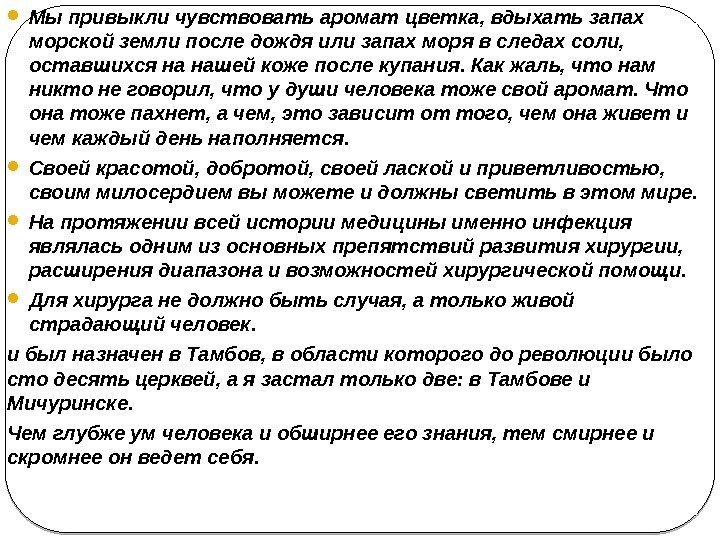 Мы привыкли чувствовать аромат цветка, вдыхать запах морской земли после дождя или запах моря в следах соли, оставшихся на нашей коже после купания. Как жаль, что нам никто не говорил, что у души человека тоже свой аромат. Что она тоже пахнет, а чем, это зависит от того, чем она живет и чем каждый день наполняется.

Своей красотой, добротой, своей лаской и приветливостью, своим милосердием вы можете и должны светить в этом мире.

На протяжении всей истории медицины именно инфекция являлась одним из основных препятствий развития хирургии, расширения диапазона и возможностей хирургической помощи.

Для хирурга не должно быть случая, а только живой страдающий человек.

и был назначен в Тамбов, в области которого до революции было сто десять церквей, а я застал только две: в Тамбове и Мичуринске.

Чем глубже ум человека и обширнее его знания, тем смирнее и скромнее он ведет себя.